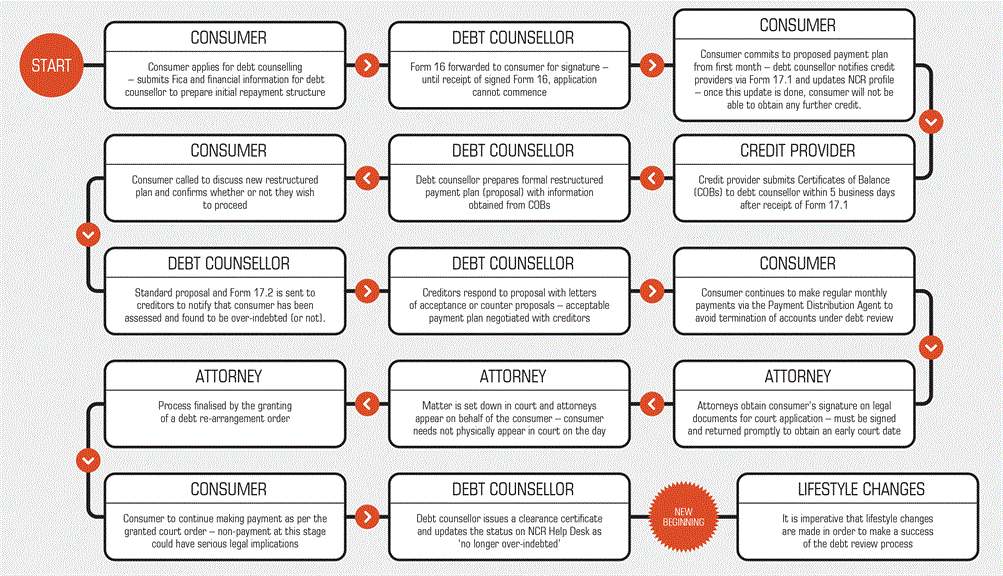 START

CONSUMER
Consumer applies for debt counselling – submits Fica and financial information for debt counsellor to prepare initial repayment structure

DEBT COUNSELLOR
Form 16 forwarded to consumer for signature – until receipt of signed Form 16, application cannot commence

CONSUMER
Consumer commits to proposed payment plan from first month – debt counsellor notifies credit providers via Form 17.1 and updates NCR profile – once this update is done, consumer will not be able to obtain any further credit.

CREDIT PROVIDER
Credit provider submits Certificates of Balance (COBs) to debt counsellor within 5 business days after receipt of Form 17.1

DEBT COUNSELLOR
Debt counsellor prepares formal restructured payment plan (proposal) with information obtained from COBs

CONSUMER
Consumer called to discuss new restructured plan and confirms whether or not they wish to proceed

DEBT COUNSELLOR
Standard proposal and Form 17.2 is sent to creditors to notify that consumer has been assessed and found to be over-indebted (or not).

DEBT COUNSELLOR
Creditors respond to proposal with letters of acceptance or counter proposals – acceptable payment plan negotiated with creditors

CONSUMER
Consumer continues to make regular monthly payments via the Payment Distribution Agent to avoid termination of accounts under debt review

ATTORNEY
Attorneys obtain consumer's signature on legal documents for court application – must be signed and returned promptly to obtain an early court date

ATTORNEY
Matter is set down in court and attorneys appear on behalf of the consumer – consumer needs not physically appear in court on the day

ATTORNEY
Process finalised by the granting of a debt re-arrangement order

CONSUMER
Consumer to continue making payment as per the granted court order – non-payment at this stage could have serious legal implications

DEBT COUNSELLOR
Debt counsellor issues a clearance certificate and updates the status on NCR Help Desk as 'no longer over-indebted'

NEW BEGINNING

LIFESTYLE CHANGES
It is imperative that lifestyle changes are made in order to make a success of the debt review process